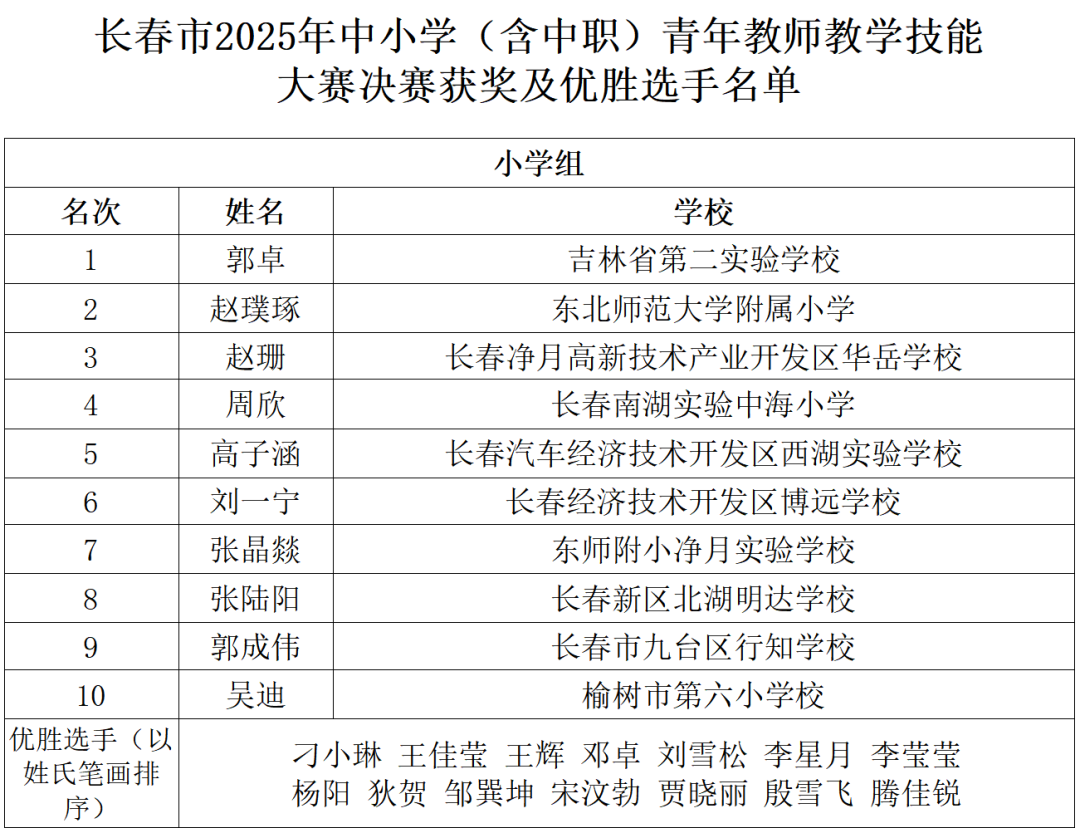 长春市2025年中小学（含中职）青年教师教学技能大赛决赛获奖及优胜选手名单

| 小学组 | | |
|---|---|---|
| 名次 | 姓名 | 学校 |
| 1 | 郭卓 | 吉林省第二实验学校 |
| 2 | 赵璞琢 | 东北师范大学附属小学 |
| 3 | 赵珊 | 长春净月高新技术产业开发区华岳学校 |
| 4 | 周欣 | 长春南湖实验中海小学 |
| 5 | 高子涵 | 长春汽车经济技术开发区西湖实验学校 |
| 6 | 刘一宁 | 长春经济技术开发区博远学校 |
| 7 | 张晶燚 | 东师附小净月实验学校 |
| 8 | 张陆阳 | 长春新区北湖明达学校 |
| 9 | 郭成伟 | 长春市九台区行知学校 |
| 10 | 吴迪 | 榆树市第六小学校 |
| 优胜选手（以姓氏笔画排序） | 刁小琳 王佳莹 王辉 邓卓 刘雪松 李星月 李莹莹 杨阳 狄贺 邹巽坤 宋汶勃 贾晓丽 殷雪飞 腾佳锐 | |